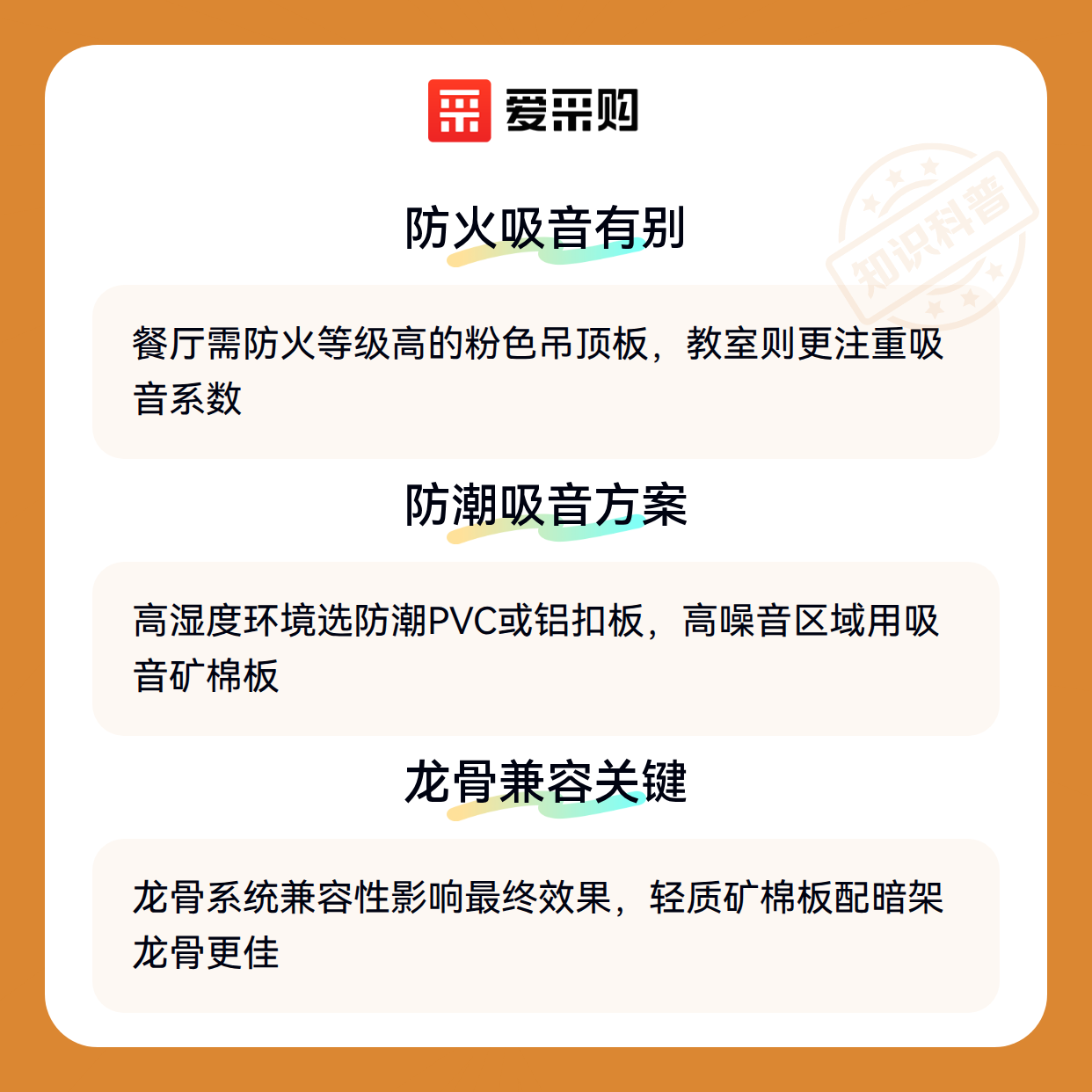 爱采购

防火吸音有别

餐厅需防火等级高的粉色吊顶板，教室则更注重吸音系数

防潮吸音方案

高湿度环境选防潮PVC或铝扣板，高噪音区域用吸音矿棉板

龙骨兼容关键

龙骨系统兼容性影响最终效果，轻质矿棉板配暗架龙骨更佳

知识科普